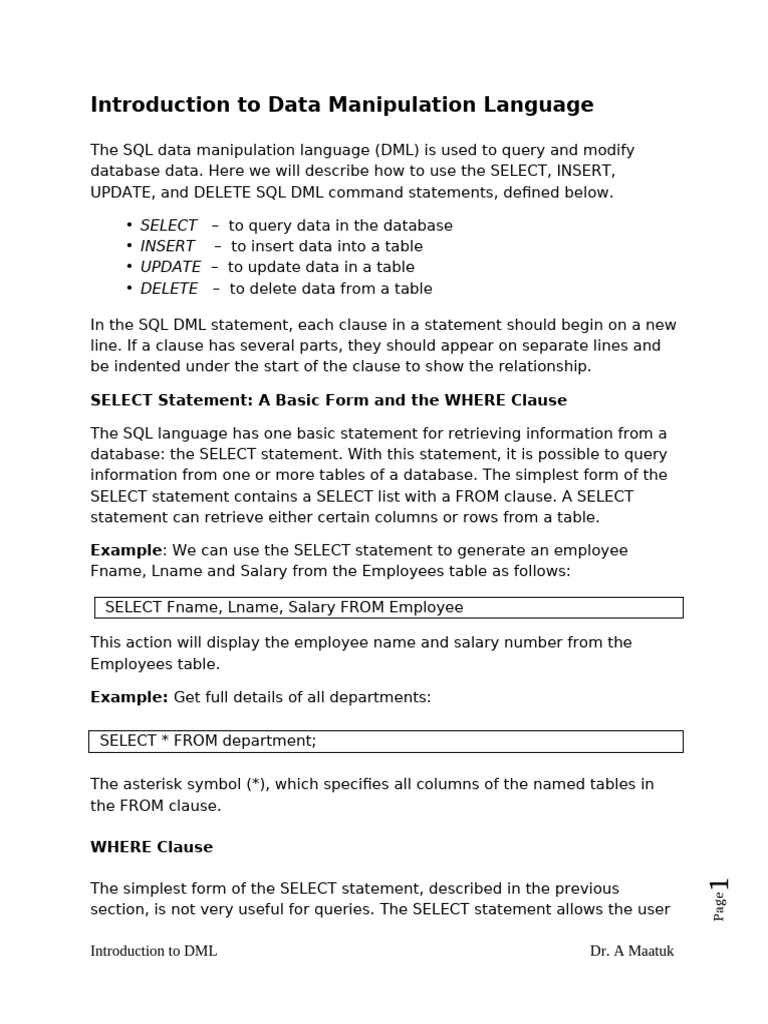 Introduction to Data Manipulation Language

The SQL data manipulation language (DML) is used to query and modify database data. Here we will describe how to use the SELECT, INSERT, UPDATE, and DELETE SQL DML command statements, defined below.

• SELECT – to query data in the database
• INSERT – to insert data into a table
• UPDATE – to update data in a table
• DELETE – to delete data from a table

In the SQL DML statement, each clause in a statement should begin on a new line. If a clause has several parts, they should appear on separate lines and be indented under the start of the clause to show the relationship.

SELECT Statement: A Basic Form and the WHERE Clause

The SQL language has one basic statement for retrieving information from a database: the SELECT statement. With this statement, it is possible to query information from one or more tables of a database. The simplest form of the SELECT statement contains a SELECT list with a FROM clause. A SELECT statement can retrieve either certain columns or rows from a table.

Example: We can use the SELECT statement to generate an employee Fname, Lname and Salary from the Employees table as follows:

SELECT Fname, Lname, Salary FROM Employee

This action will display the employee name and salary number from the Employees table.

Example: Get full details of all departments:

SELECT * FROM department;

The asterisk symbol (*), which specifies all columns of the named tables in the FROM clause.

WHERE Clause

The simplest form of the SELECT statement, described in the previous section, is not very useful for queries. The SELECT statement allows the user

Page 1

Introduction to DML Dr. A Maatuk